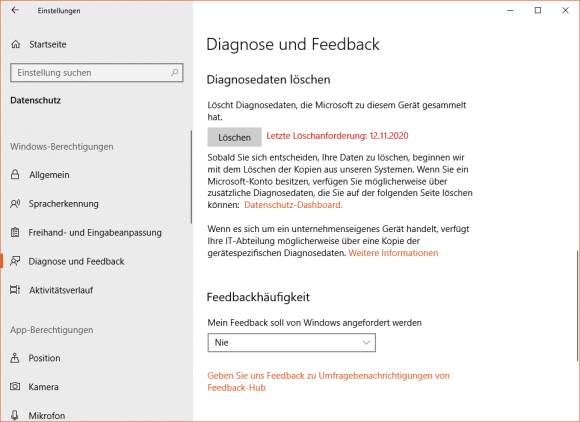 Einstellungen

Startseite

Einstellung suchen

Datenschutz

Windows-Berechtigungen

Allgemein

Spracherkennung

Freihand- und Eingabeanpassung

Diagnose und Feedback

Aktivitätsverlauf

App-Berechtigungen

Position

Kamera

Mikrofon

Diagnose und Feedback

Diagnosedaten löschen

Löscht Diagnosedaten, die Microsoft zu diesem Gerät gesammelt hat.

Löschen

Letzte Löschanforderung: 12.11.2020

Sobald Sie sich entscheiden, Ihre Daten zu löschen, beginnen wir mit dem Löschen der Kopien aus unseren Systemen. Wenn Sie ein Microsoft-Konto besitzen, verfügen Sie möglicherweise über zusätzliche Diagnosedaten, die Sie auf der folgenden Seite löschen können: Datenschutz-Dashboard.

Wenn es sich um ein unternehmenseigenes Gerät handelt, verfügt Ihre IT-Abteilung möglicherweise über eine Kopie der gerätespezifischen Diagnosedaten. Weitere Informationen

Feedbackhäufigkeit

Mein Feedback soll von Windows angefordert werden

Nie

Geben Sie uns Feedback zu Umfragebenachrichtigungen von Feedback-Hub